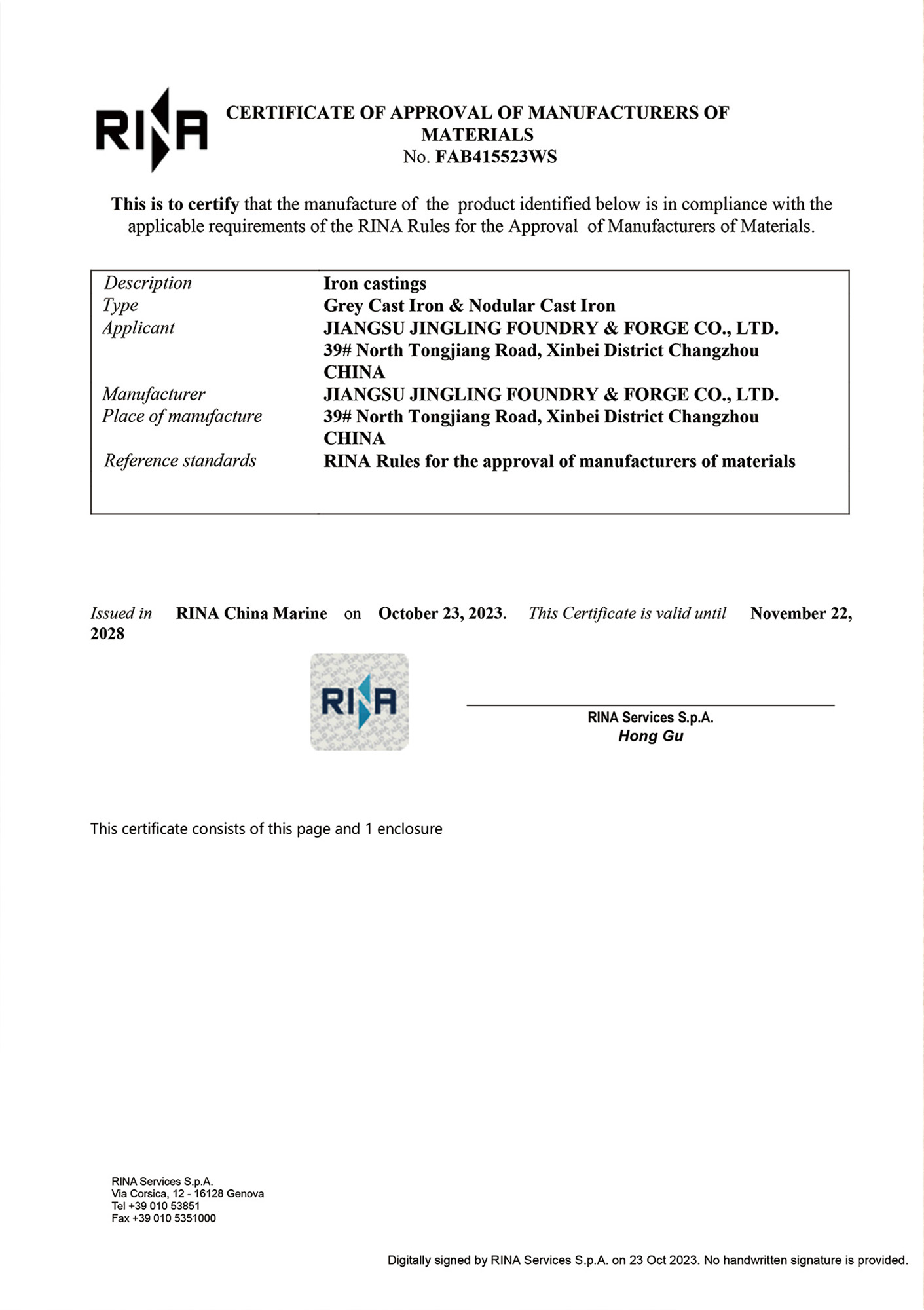 RINA

CERTIFICATE OF APPROVAL OF MANUFACTURERS OF MATERIALS
No. FAB415523WS

This is to certify that the manufacture of the product identified below is in compliance with the applicable requirements of the RINA Rules for the Approval of Manufacturers of Materials.

| | |
|---|---|
| Description | Iron castings |
| Type | Grey Cast Iron & Nodular Cast Iron |
| Applicant | JIANGSU JINGLING FOUNDRY & FORGE CO., LTD. 39# North Tongjiang Road, Xinbei District Changzhou CHINA |
| Manufacturer | JIANGSU JINGLING FOUNDRY & FORGE CO., LTD. |
| Place of manufacture | 39# North Tongjiang Road, Xinbei District Changzhou CHINA |
| Reference standards | RINA Rules for the approval of manufacturers of materials |

Issued in RINA China Marine on October 23, 2023. This Certificate is valid until November 22, 2028

RINA

RINA Services S.p.A.
Hong Gu

This certificate consists of this page and 1 enclosure

RINA Services S.p.A.
Via Corsica, 12 - 16128 Genova
Tel +39 010 53851
Fax +39 010 5351000

Digitally signed by RINA Services S.p.A. on 23 Oct 2023. No handwritten signature is provided.